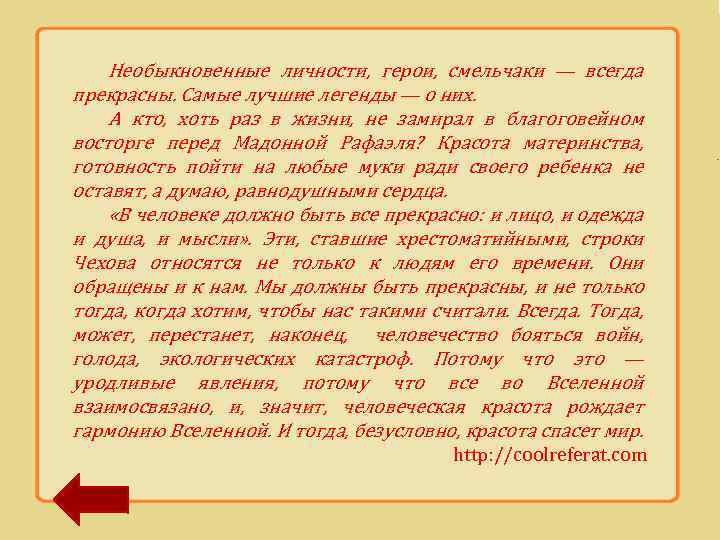 Необыкновенные личности, герои, смельчаки — всегда прекрасны. Самые лучшие легенды — о них.

А кто, хоть раз в жизни, не замирал в благоговейном восторге перед Мадонной Рафаэля? Красота материнства, готовность пойти на любые муки ради своего ребенка не оставят, а думаю, равнодушными сердца.

«В человеке должно быть все прекрасно: и лицо, и одежда и душа, и мысли». Эти, ставшие хрестоматийными, строки Чехова относятся не только к людям его времени. Они обращены и к нам. Мы должны быть прекрасны, и не только тогда, когда хотим, чтобы нас такими считали. Всегда. Тогда, может, перестанет, наконец, человечество бояться войн, голода, экологических катастроф. Потому что это — уродливые явления, потому что все во Вселенной взаимосвязано, и, значит, человеческая красота рождает гармонию Вселенной. И тогда, безусловно, красота спасет мир.

http://coolreferat.com